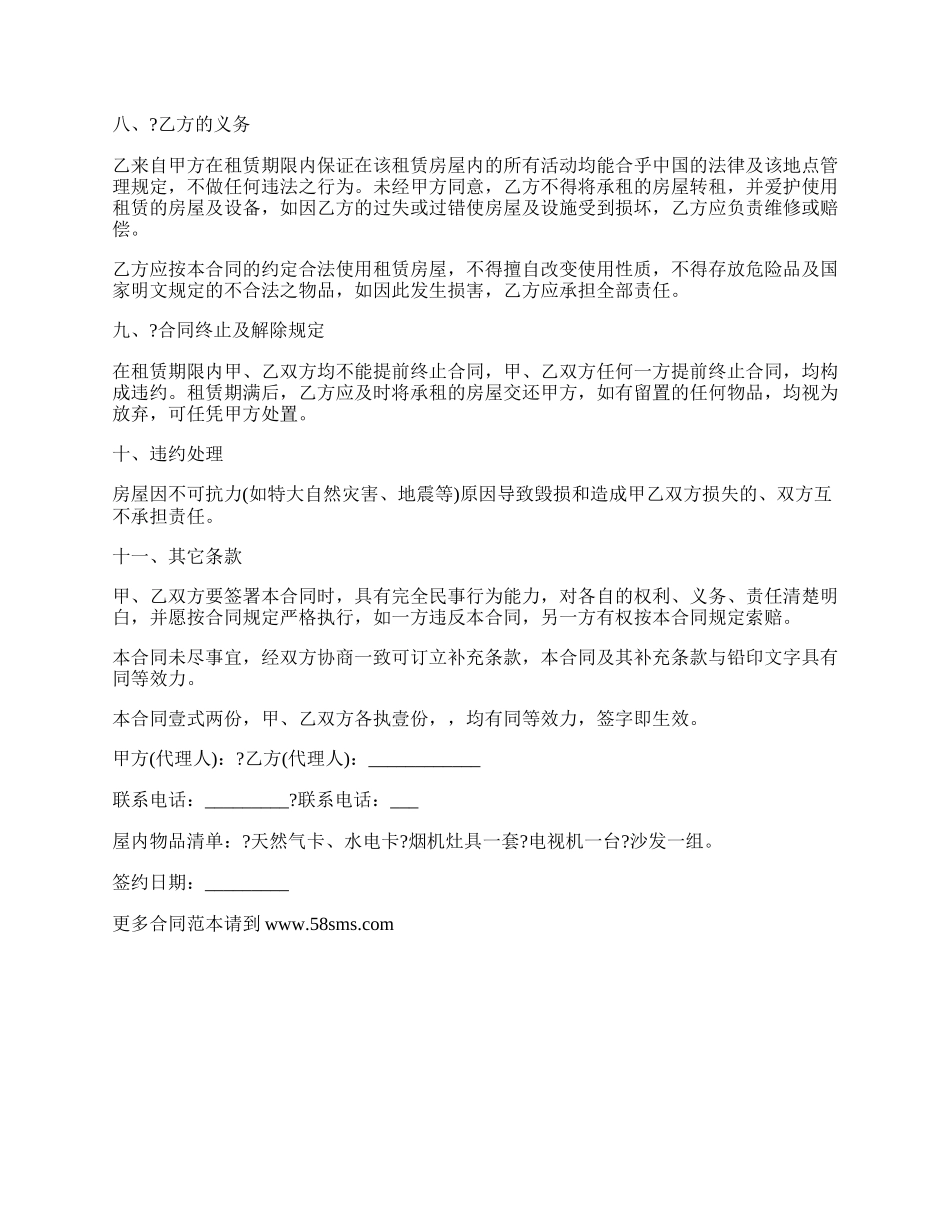 八、?乙方的义务

乙来自甲方在租赁期限内保证在该租赁房屋内的所有活动均能合乎中国的法律及该地点管理规定，不做任何违法之行为。未经甲方同意，乙方不得将承租的房屋转租，并爱护使用租赁的房屋及设备，如因乙方的过失或过错使房屋及设施受到损坏，乙方应负责维修或赔偿。

乙方应按本合同的约定合法使用租赁房屋，不得擅自改变使用性质，不得存放危险品及国家明文规定的不合法之物品，如因此发生损害，乙方应承担全部责任。

九、?合同终止及解除规定

在租赁期限内甲、乙双方均不能提前终止合同，甲、乙双方任何一方提前终止合同，均构成违约。租赁期满后，乙方应及时将承租的房屋交还甲方，如有留置的任何物品，均视为放弃，可任凭甲方处置。

十、违约处理

房屋因不可抗力(如特大自然灾害、地震等)原因导致毁损和造成甲乙双方损失的、双方互不承担责任。

十一、其它条款

甲、乙双方要签署本合同时，具有完全民事行为能力，对各自的权利、义务、责任清楚明白，并愿按合同规定严格执行，如一方违反本合同，另一方有权按本合同规定索赔。

本合同未尽事宜，经双方协商一致可订立补充条款，本合同及其补充条款与铅印文字具有同等效力。

本合同壹式两份，甲、乙双方各执壹份，，均有同等效力，签字即生效。

甲方(代理人)：?乙方(代理人)：____________

联系电话：_________?联系电话：___

屋内物品清单：?天然气卡、水电卡?烟机灶具一套?电视机一台?沙发一组。

签约日期：_________

更多合同范本请到 www.58sms.com